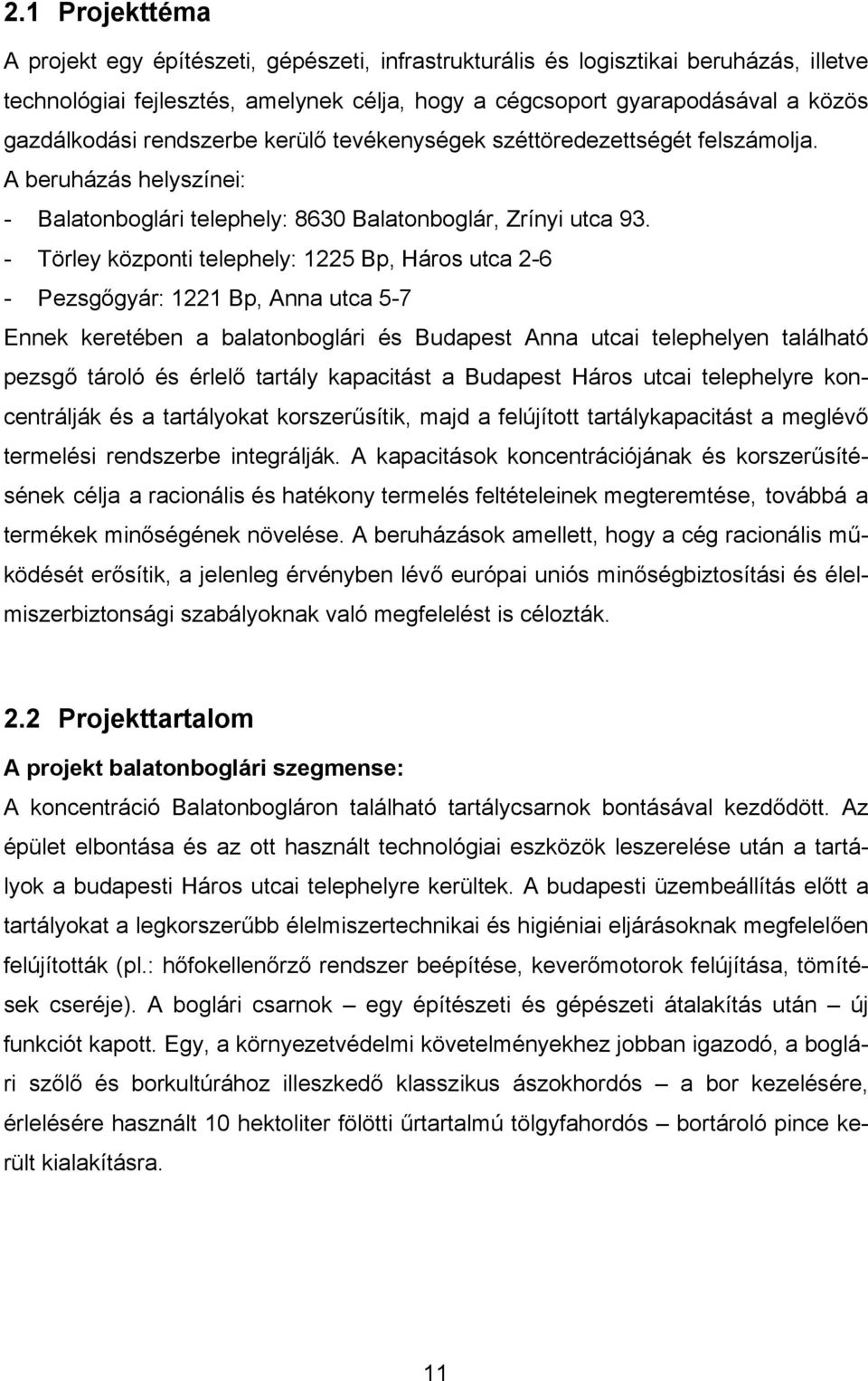 2.1 Projekttéma

A projekt egy építészeti, gépészeti, infrastrukturális és logisztikai beruházás, illetve technológiai fejlesztés, amelynek célja, hogy a cégcsoport gyarapodásával a közös gazdálkodási rendszerbe kerülő tevékenységek széttöredezettségét felszámolja.
A beruházás helyszínei:
- Balatonboglári telephely: 8630 Balatonboglár, Zrínyi utca 93.
- Törley központi telephely: 1225 Bp, Háros utca 2-6
- Pezsgőgyár: 1221 Bp, Anna utca 5-7
Ennek keretében a balatonboglári és Budapest Anna utcai telephelyen található pezsgő tároló és érlelő tartály kapacitást a Budapest Háros utcai telephelyre koncentrálják és a tartályokat korszerűsítik, majd a felújított tartálykapacitást a meglévő termelési rendszerbe integrálják. A kapacitások koncentrációjának és korszerűsítésének célja a racionális és hatékony termelés feltételeinek megteremtése, továbbá a termékek minőségének növelése. A beruházások amellett, hogy a cég racionális működését erősítik, a jelenleg érvényben lévő európai uniós minőségbiztosítási és élelmiszerbiztonsági szabályoknak való megfelelést is célozták.

2.2 Projekttartalom

A projekt balatonboglári szegmense:
A koncentráció Balatonbogláron található tartálycsarnok bontásával kezdődött. Az épület elbontása és az ott használt technológiai eszközök leszerelése után a tartályok a budapesti Háros utcai telephelyre kerültek. A budapesti üzembeállítás előtt a tartályokat a legkorszerűbb élelmiszertechnikai és higiéniai eljárásoknak megfelelően felújították (pl.: hőfokellenőrző rendszer beépítése, keverőmotorok felújítása, tömítések cseréje). A boglári csarnok – egy építészeti és gépészeti átalakítás után – új funkciót kapott. Egy, a környezetvédelmi követelményekhez jobban igazodó, a boglári szőlő és borkultúrához illeszkedő klasszikus ászokhordós – a bor kezelésére, érlelésére használt 10 hektoliter fölötti űrtartalmú tölgyfahordós – bortároló pince került kialakításra.

11